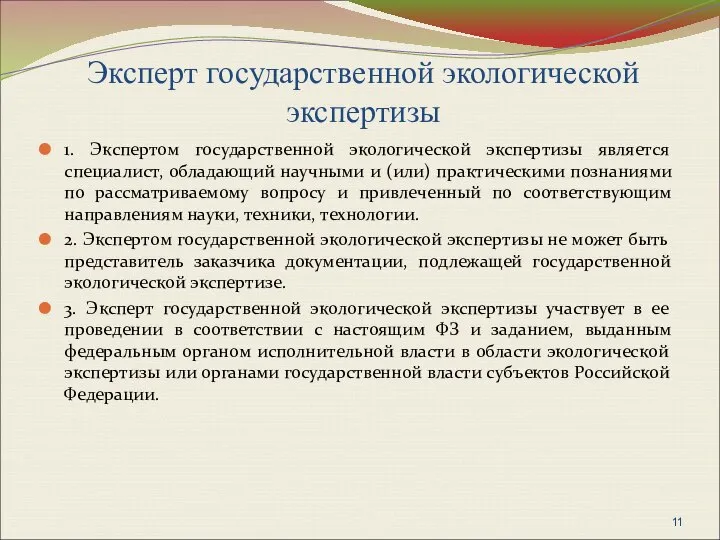 Эксперт государственной экологической экспертизы

1. Экспертом государственной экологической экспертизы является специалист, обладающий научными и (или) практическими познаниями по рассматриваемому вопросу и привлеченный по соответствующим направлениям науки, техники, технологии.

2. Экспертом государственной экологической экспертизы не может быть представитель заказчика документации, подлежащей государственной экологической экспертизе.

3. Эксперт государственной экологической экспертизы участвует в ее проведении в соответствии с настоящим ФЗ и заданием, выданным федеральным органом исполнительной власти в области экологической экспертизы или органами государственной власти субъектов Российской Федерации.

11